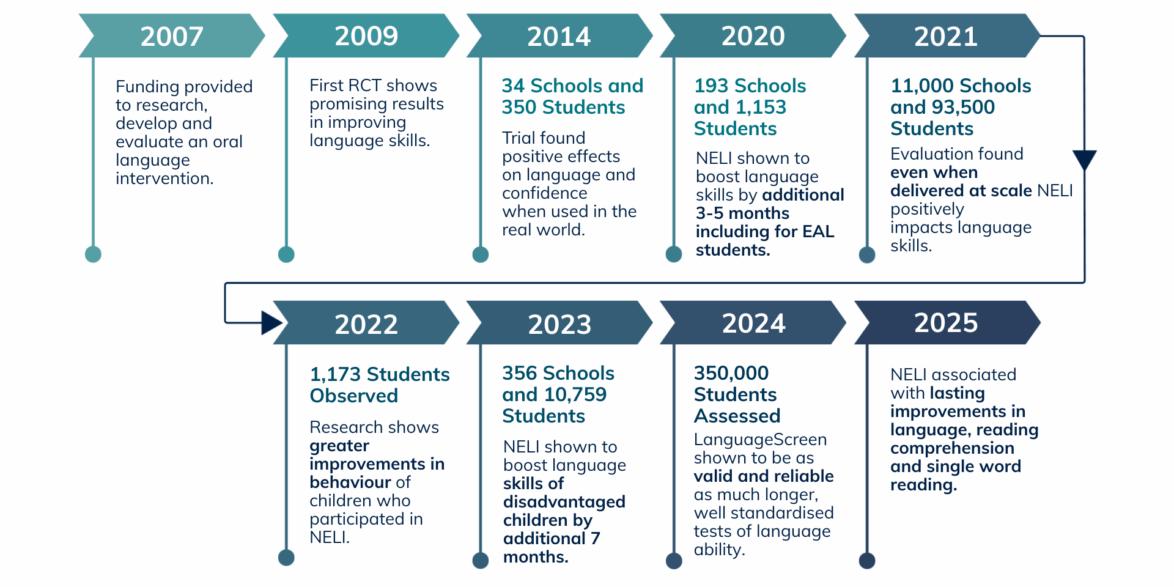 2007

Funding provided to research, develop and evaluate an oral language intervention.

2009

First RCT shows promising results in improving language skills.

2014

34 Schools and 350 Students

Trial found positive effects on language and confidence when used in the real world.

2020

193 Schools and 1,153 Students

NELI shown to boost language skills by additional 3-5 months including for EAL students.

2021

11,000 Schools and 93,500 Students

Evaluation found even when delivered at scale NELI positively impacts language skills.

2022

1,173 Students Observed

Research shows greater improvements in behaviour of children who participated in NELI.

2023

356 Schools and 10,759 Students

NELI shown to boost language skills of disadvantaged children by additional 7 months.

2024

350,000 Students Assessed

LanguageScreen shown to be as valid and reliable as much longer, well standardised tests of language ability.

2025

NELI associated with lasting improvements in language, reading comprehension and single word reading.